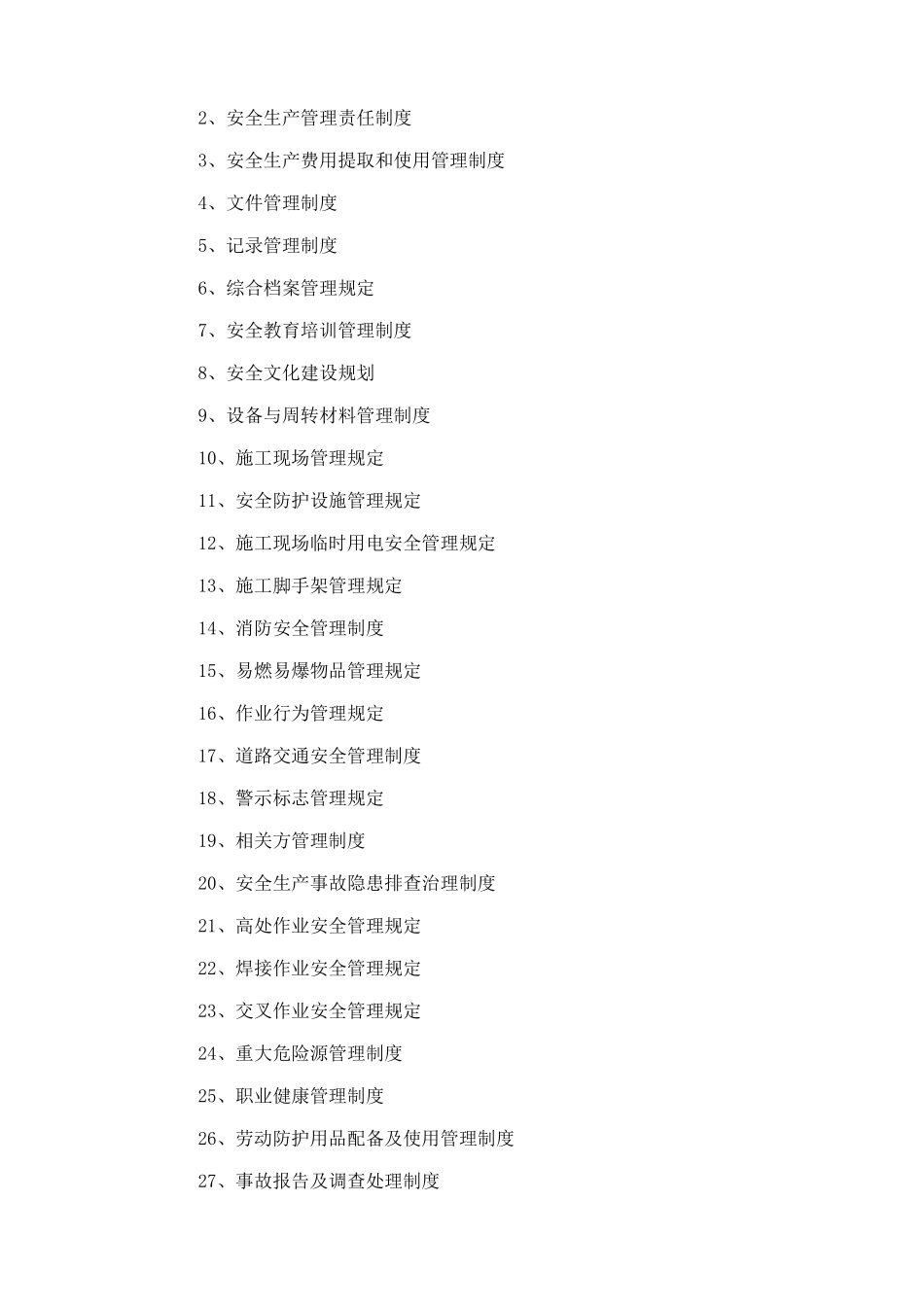 2、安全生产管理责任制度

3、安全生产费用提取和使用管理制度

4、文件管理制度

5、记录管理制度

6、综合档案管理规定

7、安全教育培训管理制度

8、安全文化建设规划

9、设备与周转材料管理制度

10、施工现场管理规定

11、安全防护设施管理规定

12、施工现场临时用电安全管理规定

13、施工脚手架管理规定

14、消防安全管理制度

15、易燃易爆物品管理规定

16、作业行为管理规定

17、道路交通安全管理制度

18、警示标志管理规定

19、相关方管理制度

20、安全生产事故隐患排查治理制度

21、高处作业安全管理规定

22、焊接作业安全管理规定

23、交叉作业安全管理规定

24、重大危险源管理制度

25、职业健康管理制度

26、劳动防护用品配备及使用管理制度

27、事故报告及调查处理制度